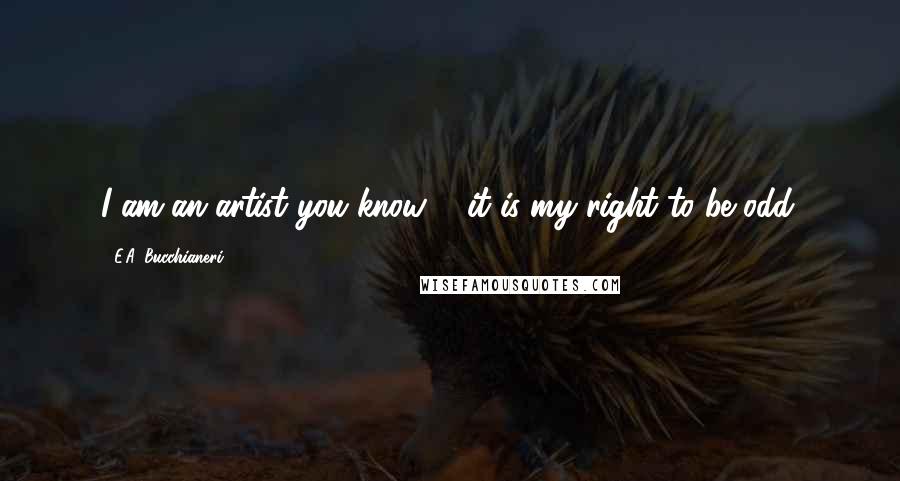 I am an artist you know ... it is my right to be odd.

E.A. Bucchianeri

WISEFAMOUSQUOTES.COM